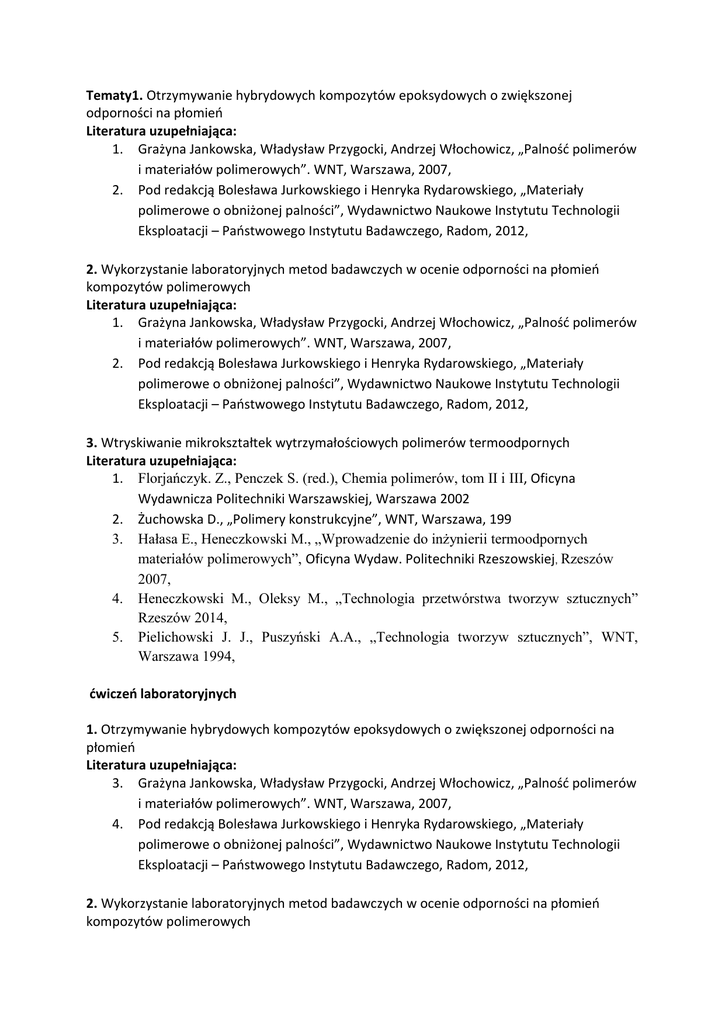 **Tematy1.** Otrzymywanie hybrydowych kompozytów epoksydowych o zwiększonej odporności na płomień
**Literatura uzupełniająca:**
1. Grażyna Jankowska, Władysław Przygocki, Andrzej Włochowicz, „Palność polimerów i materiałów polimerowych". WNT, Warszawa, 2007,
2. Pod redakcją Bolesława Jurkowskiego i Henryka Rydarowskiego, „Materiały polimerowe o obniżonej palności", Wydawnictwo Naukowe Instytutu Technologii Eksploatacji – Państwowego Instytutu Badawczego, Radom, 2012,

**2.** Wykorzystanie laboratoryjnych metod badawczych w ocenie odporności na płomień kompozytów polimerowych
**Literatura uzupełniająca:**
1. Grażyna Jankowska, Władysław Przygocki, Andrzej Włochowicz, „Palność polimerów i materiałów polimerowych". WNT, Warszawa, 2007,
2. Pod redakcją Bolesława Jurkowskiego i Henryka Rydarowskiego, „Materiały polimerowe o obniżonej palności", Wydawnictwo Naukowe Instytutu Technologii Eksploatacji – Państwowego Instytutu Badawczego, Radom, 2012,

**3.** Wtryskiwanie mikrokształtek wytrzymałościowych polimerów termoodpornych
**Literatura uzupełniająca:**
1. Florjańczyk. Z., Penczek S. (red.), Chemia polimerów, tom II i III, Oficyna Wydawnicza Politechniki Warszawskiej, Warszawa 2002
2. Żuchowska D., „Polimery konstrukcyjne", WNT, Warszawa, 199
3. Hałasa E., Heneczkowski M., „Wprowadzenie do inżynierii termoodpornych materiałów polimerowych", Oficyna Wydaw. Politechniki Rzeszowskiej, Rzeszów 2007,
4. Heneczkowski M., Oleksy M., „Technologia przetwórstwa tworzyw sztucznych" Rzeszów 2014,
5. Pielichowski J. J., Puszyński A.A., „Technologia tworzyw sztucznych", WNT, Warszawa 1994,

**ćwiczeń laboratoryjnych**

**1.** Otrzymywanie hybrydowych kompozytów epoksydowych o zwiększonej odporności na płomień
**Literatura uzupełniająca:**
3. Grażyna Jankowska, Władysław Przygocki, Andrzej Włochowicz, „Palność polimerów i materiałów polimerowych". WNT, Warszawa, 2007,
4. Pod redakcją Bolesława Jurkowskiego i Henryka Rydarowskiego, „Materiały polimerowe o obniżonej palności", Wydawnictwo Naukowe Instytutu Technologii Eksploatacji – Państwowego Instytutu Badawczego, Radom, 2012,

**2.** Wykorzystanie laboratoryjnych metod badawczych w ocenie odporności na płomień kompozytów polimerowych